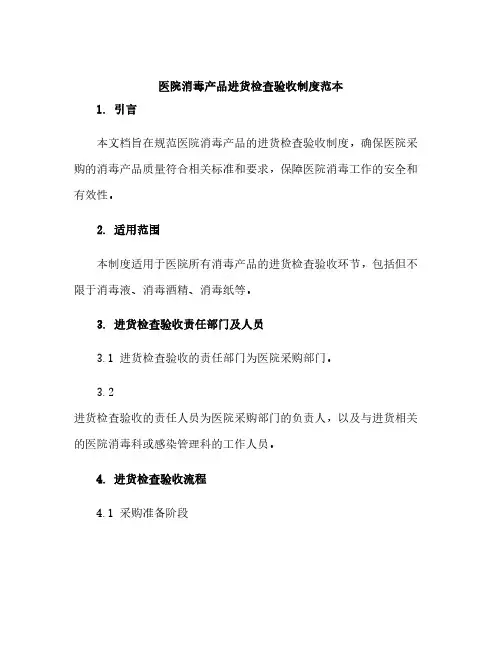 医院消毒产品进货检查验收制度范本

1. 引言

本文档旨在规范医院消毒产品的进货检查验收制度，确保医院采购的消毒产品质量符合相关标准和要求，保障医院消毒工作的安全和有效性。

2. 适用范围

本制度适用于医院所有消毒产品的进货检查验收环节，包括但不限于消毒液、消毒酒精、消毒纸等。

3. 进货检查验收责任部门及人员

3.1 进货检查验收的责任部门为医院采购部门。

3.2

进货检查验收的责任人员为医院采购部门的负责人，以及与进货相关的医院消毒科或感染管理科的工作人员。

4. 进货检查验收流程

4.1 采购准备阶段